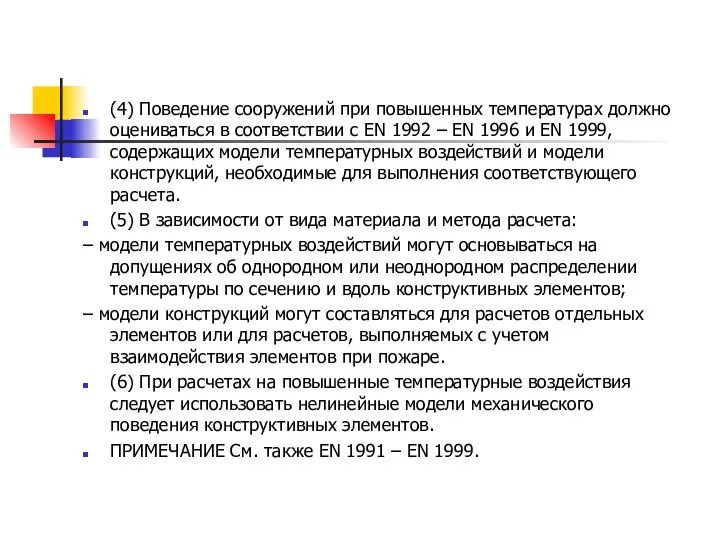 (4) Поведение сооружений при повышенных температурах должно оцениваться в соответствии с EN 1992 – EN 1996 и EN 1999, содержащих модели температурных воздействий и модели конструкций, необходимые для выполнения соответствующего расчета.

(5) В зависимости от вида материала и метода расчета:

– модели температурных воздействий могут основываться на допущениях об однородном или неоднородном распределении температуры по сечению и вдоль конструктивных элементов;

– модели конструкций могут составляться для расчетов отдельных элементов или для расчетов, выполняемых с учетом взаимодействия элементов при пожаре.

(6) При расчетах на повышенные температурные воздействия следует использовать нелинейные модели механического поведения конструктивных элементов.

ПРИМЕЧАНИЕ См. также EN 1991 – EN 1999.